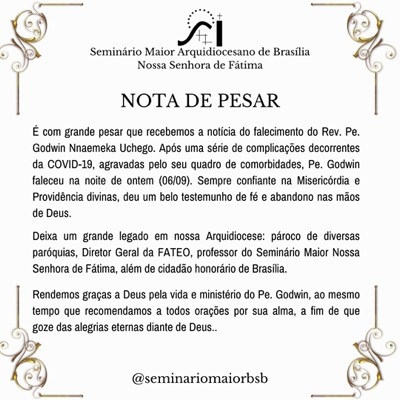 Seminário Maior Arquidiocesano de Brasília
Nossa Senhora de Fátima

NOTA DE PESAR

É com grande pesar que recebemos a notícia do falecimento do Rev. Pe. Godwin Nnaemeka Uchego. Após uma série de complicações decorrentes da COVID-19, agravadas pelo seu quadro de comorbidades, Pe. Godwin faleceu na noite de ontem (06/09). Sempre confiante na Misericórdia e Providência divinas, deu um belo testemunho de fé e abandono nas mãos de Deus.

Deixa um grande legado em nossa Arquidiocese: pároco de diversas paróquias, Diretor Geral da FATEO, professor do Seminário Maior Nossa Senhora de Fátima, além de cidadão honorário de Brasília.

Rendemos graças a Deus pela vida e ministério do Pe. Godwin, ao mesmo tempo que recomendamos a todos orações por sua alma, a fim de que goze das alegrias eternas diante de Deus..

@seminariomaiorbsb